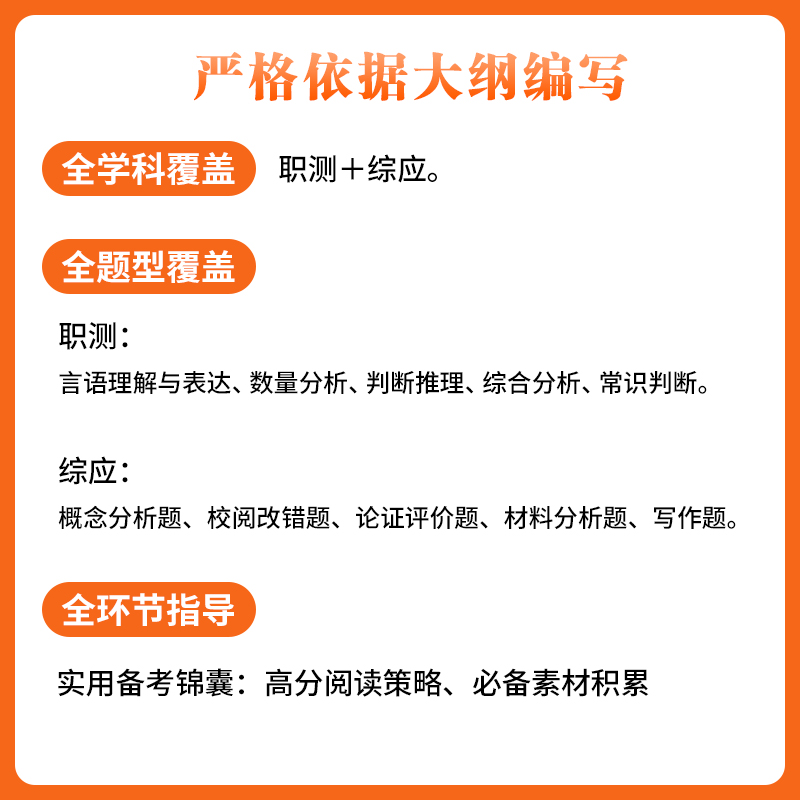 严格依据大纲编写

全学科覆盖 职测＋综应。

全题型覆盖

职测：
言语理解与表达、数量分析、判断推理、综合分析、常识判断。

综应：
概念分析题、校阅改错题、论证评价题、材料分析题、写作题。

全环节指导

实用备考锦囊：高分阅读策略、必备素材积累